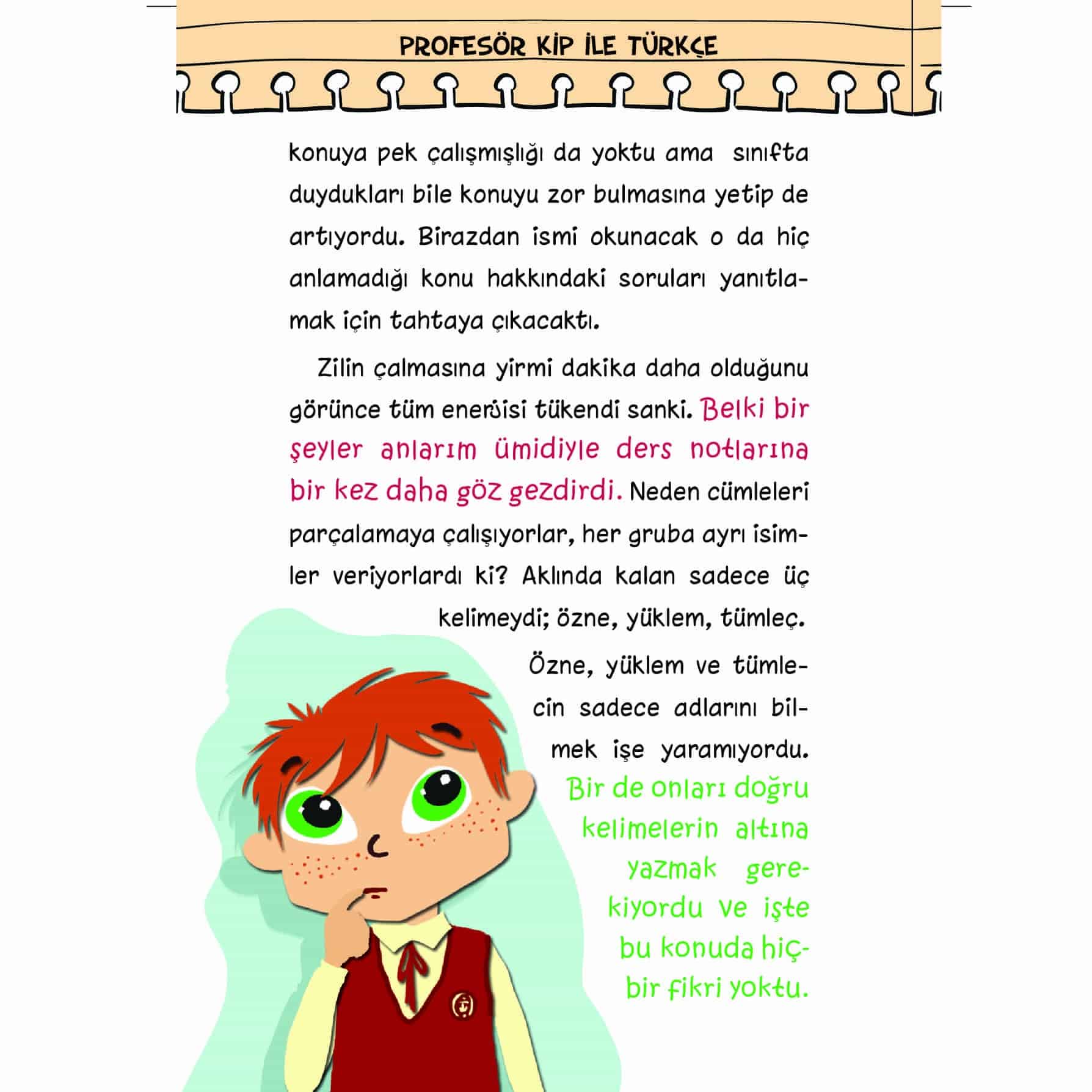 PROFESÖR KİP İLE TÜRKÇE

konuya pek çalışmışlığı da yoktu ama sınıfta duydukları bile konuyu zor bulmasına yetip de artıyordu. Birazdan ismi okunacak o da hiç anlamadığı konu hakkındaki soruları yanıtlamak için tahtaya çıkacaktı.

Zilin çalmasına yirmi dakika daha olduğunu görünce tüm enerjisi tükendi sanki. Belki bir şeyler anlarım ümidiyle ders notlarına bir kez daha göz gezdirdi. Neden cümleleri parçalamaya çalışıyorlar, her gruba ayrı isimler veriyorlardı ki? Aklında kalan sadece üç kelimeydi; özne, yüklem, tümleç.

Özne, yüklem ve tümlecin sadece adlarını bilmek işe yaramıyordu. Bir de onları doğru kelimelerin altına yazmak gerekiyordu ve işte bu konuda hiçbir fikri yoktu.